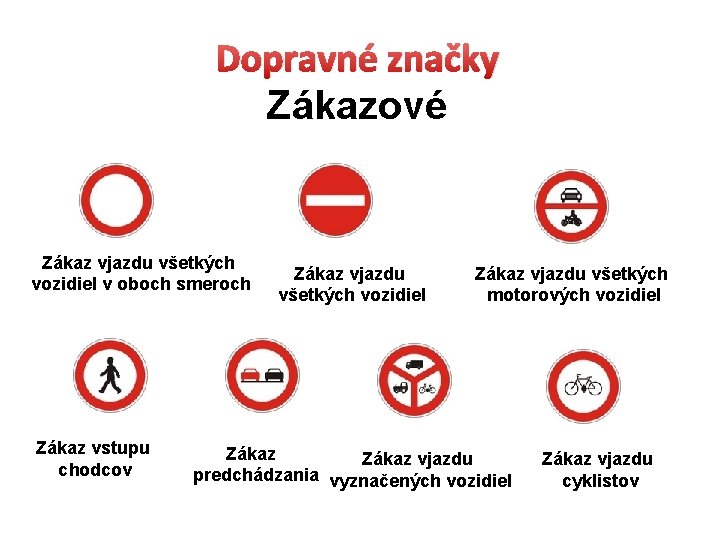 Dopravné značky
Zákazové

Zákaz vjazdu všetkých vozidiel v oboch smeroch

Zákaz vjazdu všetkých vozidiel

Zákaz vjazdu všetkých motorových vozidiel

Zákaz vstupu chodcov

Zákaz predchádzania

Zákaz vjazdu vyznačených vozidiel

Zákaz vjazdu cyklistov